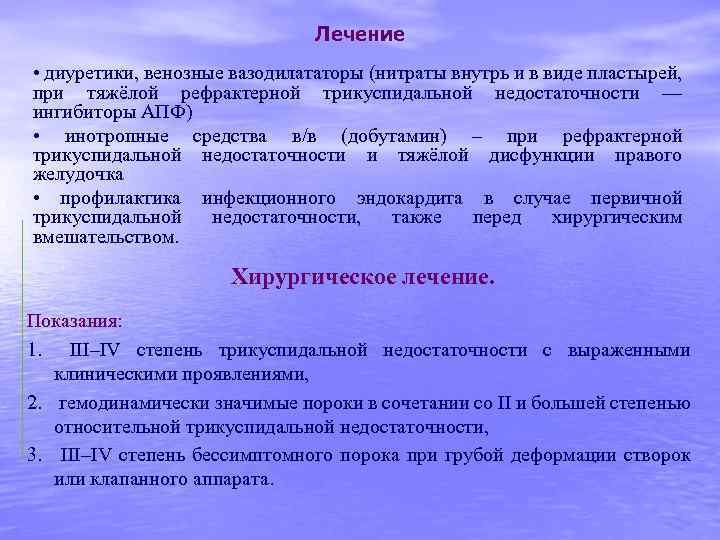 Лечение

• диуретики, венозные вазодилататоры (нитраты внутрь и в виде пластырей, при тяжёлой рефрактерной трикуспидальной недостаточности — ингибиторы АПФ)

• инотропные средства в/в (добутамин) – при рефрактерной трикуспидальной недостаточности и тяжёлой дисфункции правого желудочка

• профилактика инфекционного эндокардита в случае первичной трикуспидальной недостаточности, также перед хирургическим вмешательством.

Хирургическое лечение.

Показания:

1. III–IV степень трикуспидальной недостаточности с выраженными клиническими проявлениями,

2. гемодинамически значимые пороки в сочетании со II и большей степенью относительной трикуспидальной недостаточности,

3. III–IV степень бессимптомного порока при грубой деформации створок или клапанного аппарата.